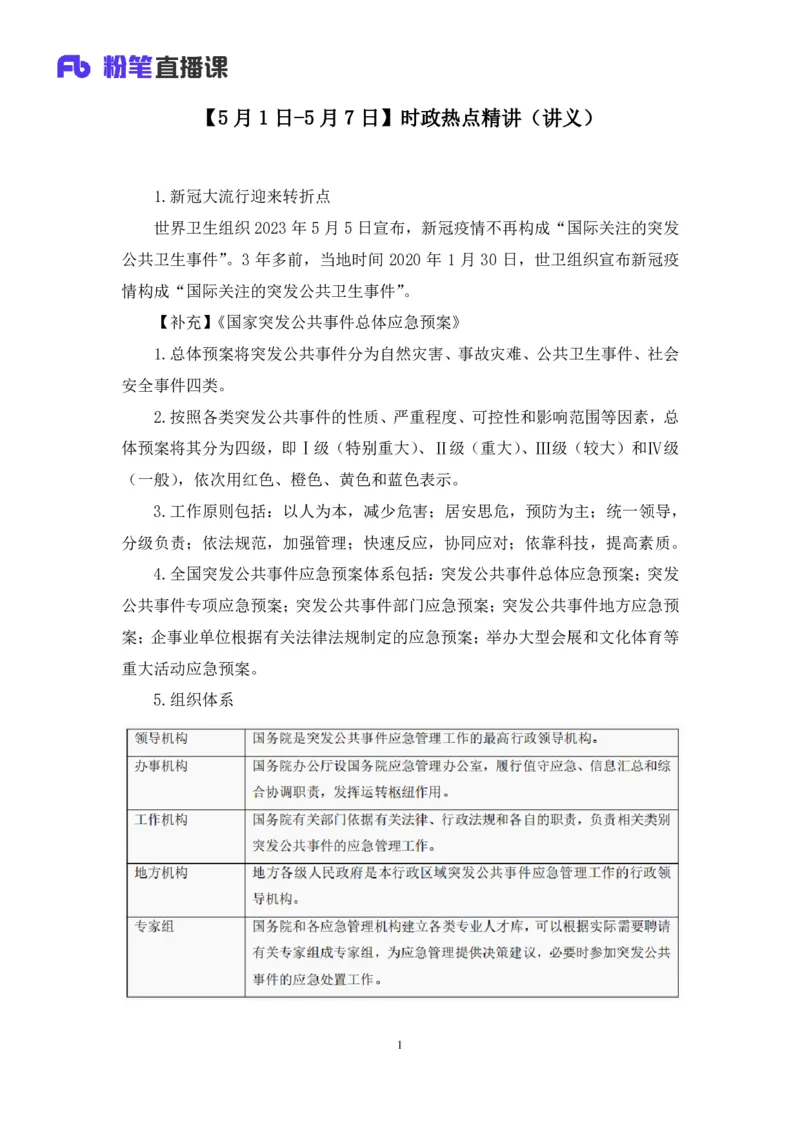 Fb 粉笔直播课

【5月1日-5月7日】时政热点精讲（讲义）

1.新冠大流行迎来转折点

世界卫生组织2023年5月5日宣布，新冠疫情不再构成“国际关注的突发公共卫生事件”。3年多前，当地时间2020年1月30日，世卫组织宣布新冠疫情构成“国际关注的突发公共卫生事件”。

【补充】《国家突发公共事件总体应急预案》

1.总体预案将突发公共事件分为自然灾害、事故灾难、公共卫生事件、社会安全事件四类。

2.按照各类突发公共事件的性质、严重程度、可控性和影响范围等因素，总体预案将其分为四级，即Ⅰ级（特别重大）、Ⅱ级（重大）、Ⅲ级（较大）和Ⅳ级（一般），依次用红色、橙色、黄色和蓝色表示。

3.工作原则包括：以人为本，减少危害；居安思危，预防为主；统一领导，分级负责；依法规范，加强管理；快速反应，协同应对；依靠科技，提高素质。

4.全国突发公共事件应急预案体系包括：突发公共事件总体应急预案；突发公共事件专项应急预案；突发公共事件部门应急预案；突发公共事件地方应急预案；企事业单位根据有关法律法规制定的应急预案；举办大型会展和文化体育等重大活动应急预案。

5.组织体系

| 领导机构 | 国务院是突发公共事件应急管理工作的最高行政领导机构。 |
|---|---|
| 办事机构 | 国务院办公厅设国务院应急管理办公室，履行值守应急、信息汇总和综合协调职责，发挥运转枢纽作用。 |
| 工作机构 | 国务院有关部门依据有关法律、行政法规和各自的职责，负责相关类别突发公共事件的应急管理工作。 |
| 地方机构 | 地方各级人民政府是本行政区域突发公共事件应急管理工作的行政领导机构。 |
| 专家组 | 国务院和各应急管理机构建立各类专业人才库，可以根据实际需要聘请有关专家组成专家组，为应急管理提供决策建议，必要时参加突发公共事件的应急处置工作。 |

1